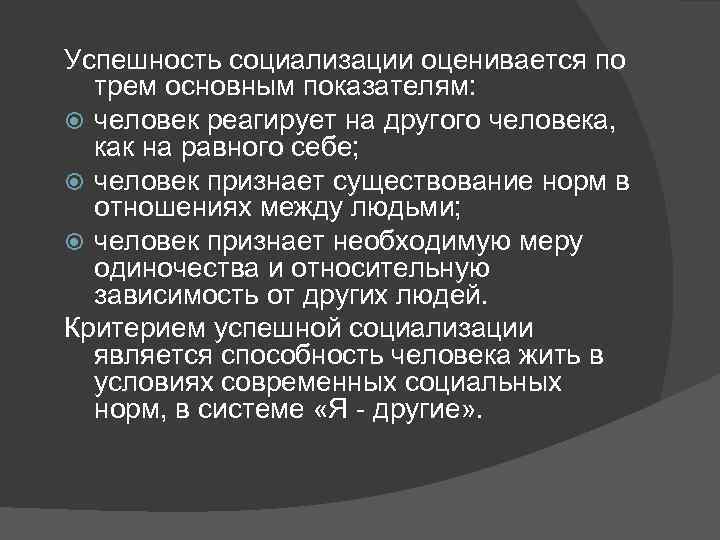 Успешность социализации оценивается по трем основным показателям:

• человек реагирует на другого человека, как на равного себе;

• человек признает существование норм в отношениях между людьми;

• человек признает необходимую меру одиночества и относительную зависимость от других людей.

Критерием успешной социализации является способность человека жить в условиях современных социальных норм, в системе «Я - другие».